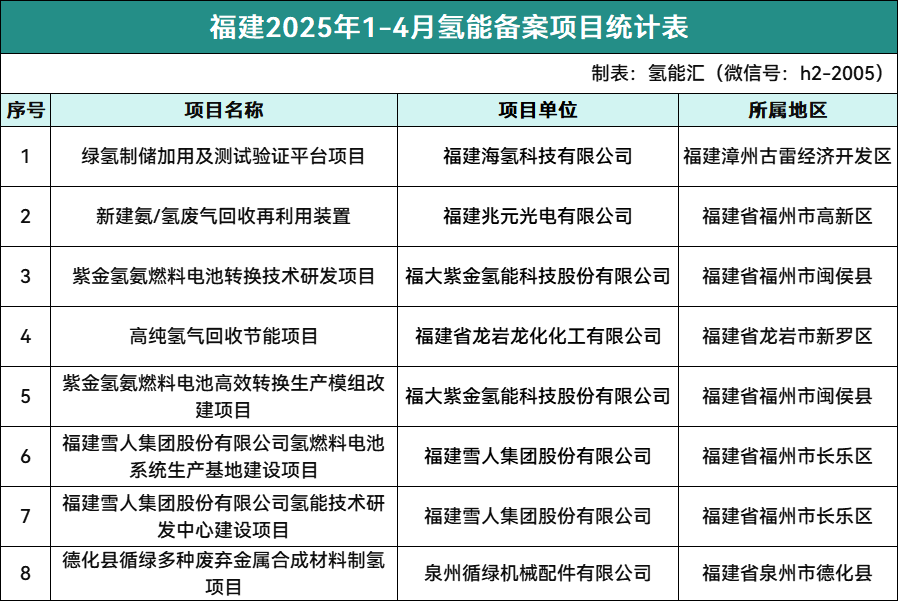 福建2025年1-4月氢能备案项目统计表

制表：氢能汇（微信号：h2-2005）

| 序号 | 项目名称 | 项目单位 | 所属地区 |
|---|---|---|---|
| 1 | 绿氢制储加用及测试验证平台项目 | 福建海氢科技有限公司 | 福建漳州古雷经济开发区 |
| 2 | 新建氨/氢废气回收再利用装置 | 福建兆元光电有限公司 | 福建省福州市高新区 |
| 3 | 紫金氢氨燃料电池转换技术研发项目 | 福大紫金氢能科技股份有限公司 | 福建省福州市闽侯县 |
| 4 | 高纯氢气回收节能项目 | 福建省龙岩龙化化工有限公司 | 福建省龙岩市新罗区 |
| 5 | 紫金氢氨燃料电池高效转换生产模组改建项目 | 福大紫金氢能科技股份有限公司 | 福建省福州市闽侯县 |
| 6 | 福建雪人集团股份有限公司氢燃料电池系统生产基地建设项目 | 福建雪人集团股份有限公司 | 福建省福州市长乐区 |
| 7 | 福建雪人集团股份有限公司氢能技术研发中心建设项目 | 福建雪人集团股份有限公司 | 福建省福州市长乐区 |
| 8 | 德化县循绿多种废弃金属合成材料制氢项目 | 泉州循绿机械配件有限公司 | 福建省泉州市德化县 |